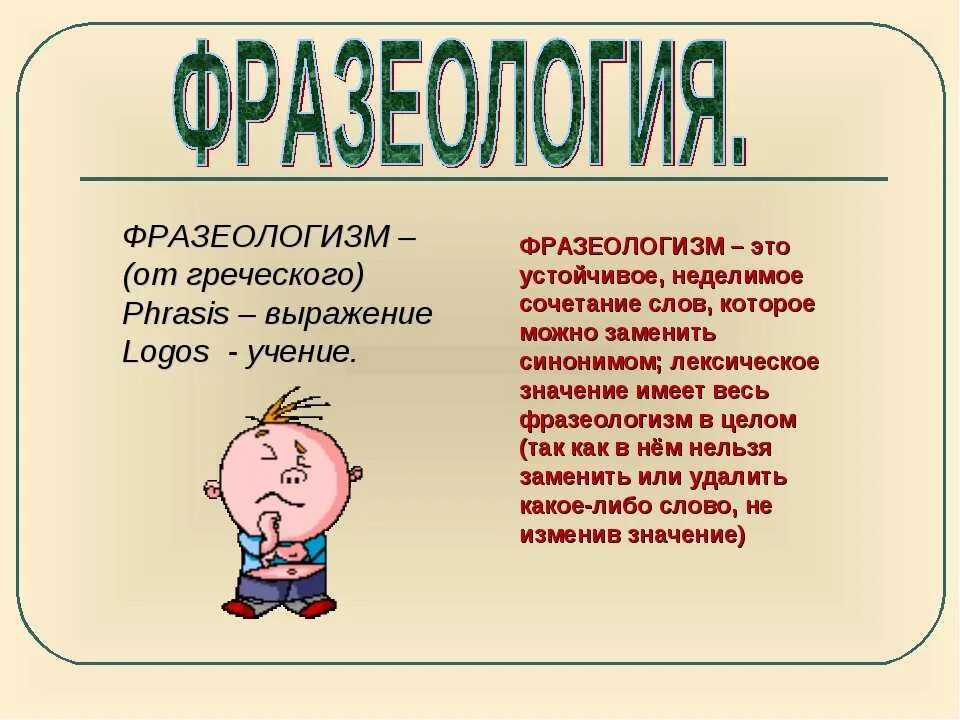 ФРАЗЕОЛОГИЯ.

ФРАЗЕОЛОГИЗМ – (от греческого) Phrasis – выражение Logos - учение.

ФРАЗЕОЛОГИЗМ – это устойчивое, неделимое сочетание слов, которое можно заменить синонимом; лексическое значение имеет весь фразеологизм в целом (так как в нём нельзя заменить или удалить какое-либо слово, не изменив значение)